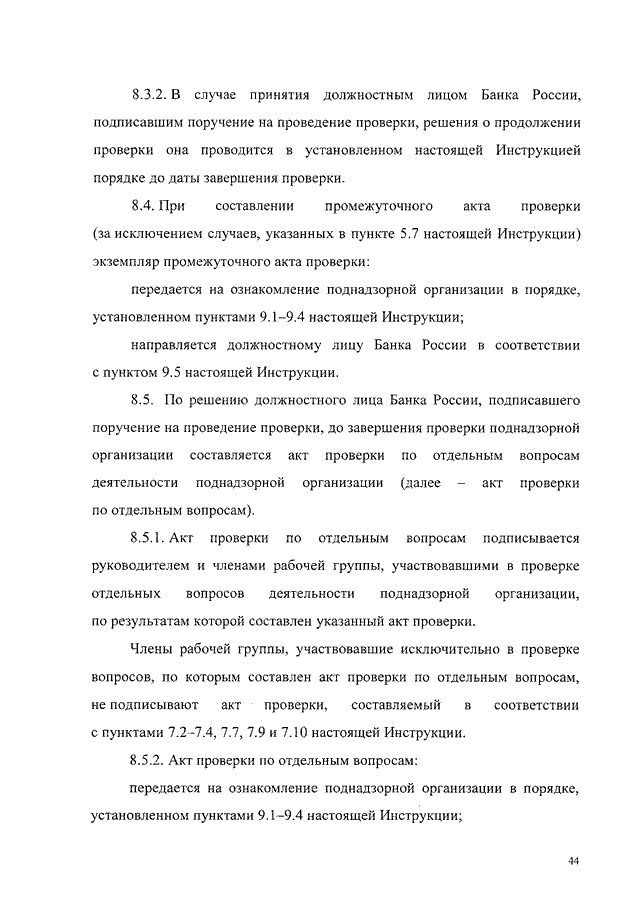 8.3.2. В случае принятия должностным лицом Банка России, подписавшим поручение на проведение проверки, решения о продолжении проверки она проводится в установленном настоящей Инструкцией порядке до даты завершения проверки.

8.4. При составлении промежуточного акта проверки (за исключением случаев, указанных в пункте 5.7 настоящей Инструкции) экземпляр промежуточного акта проверки:

передается на ознакомление поднадзорной организации в порядке, установленном пунктами 9.1–9.4 настоящей Инструкции;

направляется должностному лицу Банка России в соответствии с пунктом 9.5 настоящей Инструкции.

8.5. По решению должностного лица Банка России, подписавшего поручение на проведение проверки, до завершения проверки поднадзорной организации составляется акт проверки по отдельным вопросам деятельности поднадзорной организации (далее – акт проверки по отдельным вопросам).

8.5.1. Акт проверки по отдельным вопросам подписывается руководителем и членами рабочей группы, участвовавшими в проверке отдельных вопросов деятельности поднадзорной организации, по результатам которой составлен указанный акт проверки.

Члены рабочей группы, участвовавшие исключительно в проверке вопросов, по которым составлен акт проверки по отдельным вопросам, не подписывают акт проверки, составляемый в соответствии с пунктами 7.2–7.4, 7.7, 7.9 и 7.10 настоящей Инструкции.

8.5.2. Акт проверки по отдельным вопросам:

передается на ознакомление поднадзорной организации в порядке, установленном пунктами 9.1–9.4 настоящей Инструкции;

44